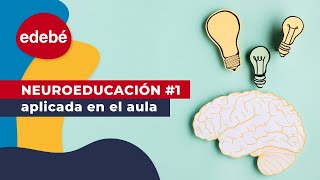 edebé

NEUROEDUCACIÓN #1
aplicada en el aula